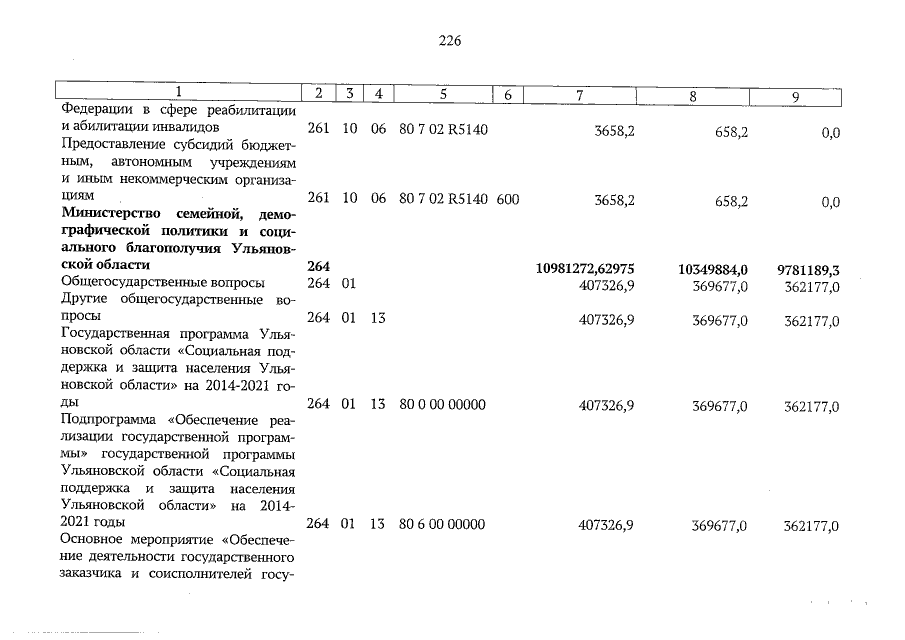 226

| 1 | 2 | 3 | 4 | 5 | 6 | 7 | 8 | 9 |
|---|---|---|---|---|---|---|---|---|
| Федерации в сфере реабилитации и абилитации инвалидов | 261 | 10 | 06 | 80 7 02 R5140 | | 3658,2 | 658,2 | 0,0 |
| Предоставление субсидий бюджетным, автономным учреждениям и иным некоммерческим организациям | 261 | 10 | 06 | 80 7 02 R5140 | 600 | 3658,2 | 658,2 | 0,0 |
| **Министерство семейной, демографической политики и социального благополучия Ульяновской области** | **264** | | | | | **10981272,62975** | **10349884,0** | **9781189,3** |
| Общегосударственные вопросы | 264 | 01 | | | | 407326,9 | 369677,0 | 362177,0 |
| Другие общегосударственные вопросы | 264 | 01 | 13 | | | 407326,9 | 369677,0 | 362177,0 |
| Государственная программа Ульяновской области «Социальная поддержка и защита населения Ульяновской области» на 2014-2021 годы | 264 | 01 | 13 | 80 0 00 00000 | | 407326,9 | 369677,0 | 362177,0 |
| Подпрограмма «Обеспечение реализации государственной программы» государственной программы Ульяновской области «Социальная поддержка и защита населения Ульяновской области» на 2014-2021 годы | 264 | 01 | 13 | 80 6 00 00000 | | 407326,9 | 369677,0 | 362177,0 |
| Основное мероприятие «Обеспечение деятельности государственного заказчика и соисполнителей госу- | | | | | | | | |